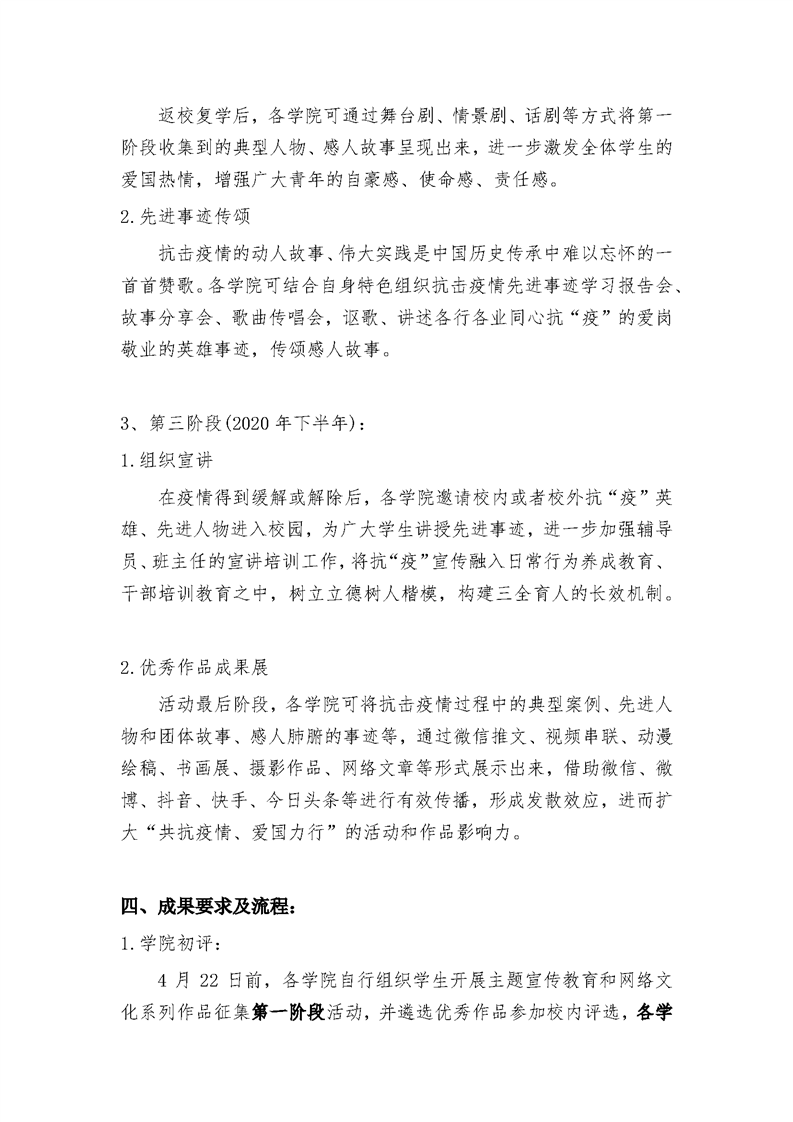 返校复学后，各学院可通过舞台剧、情景剧、话剧等方式将第一阶段收集到的典型人物、感人故事呈现出来，进一步激发全体学生的爱国热情，增强广大青年的自豪感、使命感、责任感。

2.先进事迹传颂

抗击疫情的动人故事、伟大实践是中国历史传承中难以忘怀的一首首赞歌。各学院可结合自身特色组织抗击疫情先进事迹学习报告会、故事分享会、歌曲传唱会，讴歌、讲述各行各业同心抗“疫”的爱岗敬业的英雄事迹，传颂感人故事。

3、第三阶段(2020 年下半年)：

1.组织宣讲

在疫情得到缓解或解除后，各学院邀请校内或者校外抗“疫”英雄、先进人物进入校园，为广大学生讲授先进事迹，进一步加强辅导员、班主任的宣讲培训工作，将抗“疫”宣传融入日常行为养成教育、干部培训教育之中，树立立德树人楷模，构建三全育人的长效机制。

2.优秀作品成果展

活动最后阶段，各学院可将抗击疫情过程中的典型案例、先进人物和团体故事、感人肺腑的事迹等，通过微信推文、视频串联、动漫绘稿、书画展、摄影作品、网络文章等形式展示出来，借助微信、微博、抖音、快手、今日头条等进行有效传播，形成发散效应，进而扩大“共抗疫情、爱国力行”的活动和作品影响力。

四、成果要求及流程：

1.学院初评：

4 月 22 日前，各学院自行组织学生开展主题宣传教育和网络文化系列作品征集第一阶段活动，并遴选优秀作品参加校内评选，各学